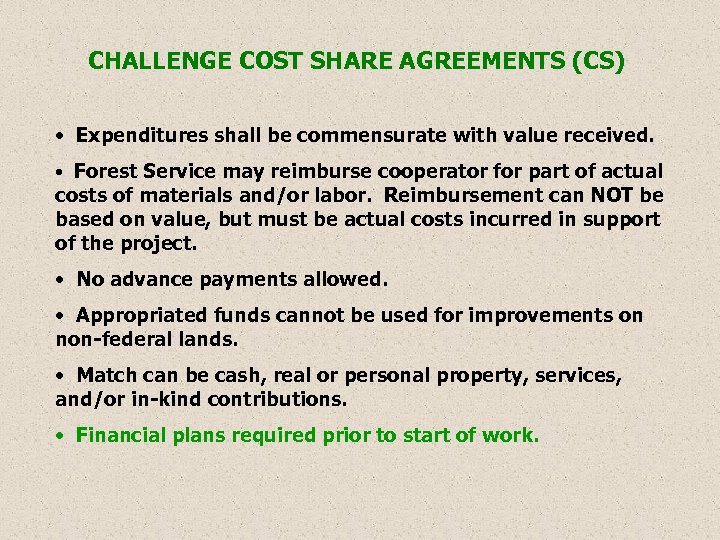 CHALLENGE COST SHARE AGREEMENTS (CS)

• Expenditures shall be commensurate with value received.

• Forest Service may reimburse cooperator for part of actual costs of materials and/or labor. Reimbursement can NOT be based on value, but must be actual costs incurred in support of the project.

• No advance payments allowed.

• Appropriated funds cannot be used for improvements on non-federal lands.

• Match can be cash, real or personal property, services, and/or in-kind contributions.

• Financial plans required prior to start of work.